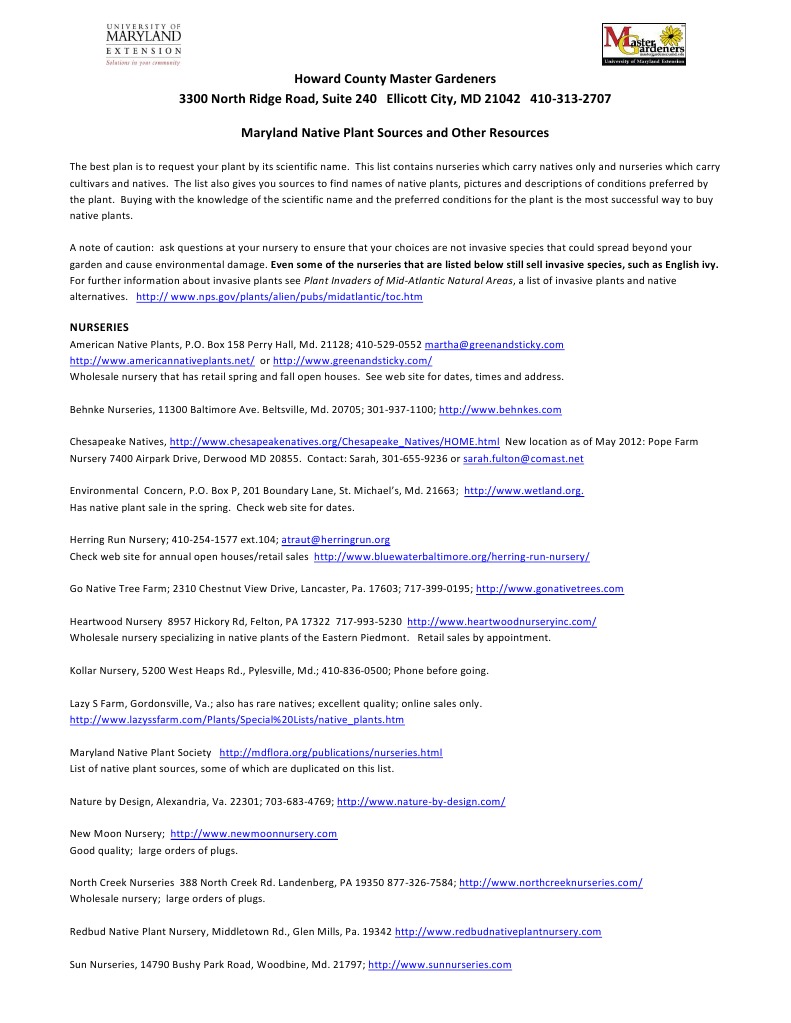 UNIVERSITY OF MARYLAND EXTENSION
Solutions in your community

Master Gardeners
University of Maryland Extension

Howard County Master Gardeners
3300 North Ridge Road, Suite 240 Ellicott City, MD 21042 410-313-2707

Maryland Native Plant Sources and Other Resources

The best plan is to request your plant by its scientific name. This list contains nurseries which carry natives only and nurseries which carry cultivars and natives. The list also gives you sources to find names of native plants, pictures and descriptions of conditions preferred by the plant. Buying with the knowledge of the scientific name and the preferred conditions for the plant is the most successful way to buy native plants.

A note of caution: ask questions at your nursery to ensure that your choices are not invasive species that could spread beyond your garden and cause environmental damage. Even some of the nurseries that are listed below still sell invasive species, such as English ivy. For further information about invasive plants see Plant Invaders of Mid-Atlantic Natural Areas, a list of invasive plants and native alternatives. http:// www.nps.gov/plants/alien/pubs/midatlantic/toc.htm

NURSERIES
American Native Plants, P.O. Box 158 Perry Hall, Md. 21128; 410-529-0552 martha@greenandsticky.com
http://www.americannativeplants.net/ or http://www.greenandsticky.com/
Wholesale nursery that has retail spring and fall open houses. See web site for dates, times and address.

Behnke Nurseries, 11300 Baltimore Ave. Beltsville, Md. 20705; 301-937-1100; http://www.behnkes.com

Chesapeake Natives, http://www.chesapeakenatives.org/Chesapeake_Natives/HOME.html New location as of May 2012: Pope Farm Nursery 7400 Airpark Drive, Derwood MD 20855. Contact: Sarah, 301-655-9236 or sarah.fulton@comast.net

Environmental Concern, P.O. Box P, 201 Boundary Lane, St. Michael's, Md. 21663; http://www.wetland.org.
Has native plant sale in the spring. Check web site for dates.

Herring Run Nursery; 410-254-1577 ext.104; atraut@herringrun.org
Check web site for annual open houses/retail sales http://www.bluewaterbaltimore.org/herring-run-nursery/

Go Native Tree Farm; 2310 Chestnut View Drive, Lancaster, Pa. 17603; 717-399-0195; http://www.gonativetrees.com

Heartwood Nursery 8957 Hickory Rd, Felton, PA 17322 717-993-5230 http://www.heartwoodnurseryinc.com/
Wholesale nursery specializing in native plants of the Eastern Piedmont. Retail sales by appointment.

Kollar Nursery, 5200 West Heaps Rd., Pylesville, Md.; 410-836-0500; Phone before going.

Lazy S Farm, Gordonsville, Va.; also has rare natives; excellent quality; online sales only.
http://www.lazyssfarm.com/Plants/Special%20Lists/native_plants.htm

Maryland Native Plant Society http://mdflora.org/publications/nurseries.html
List of native plant sources, some of which are duplicated on this list.

Nature by Design, Alexandria, Va. 22301; 703-683-4769; http://www.nature-by-design.com/

New Moon Nursery; http://www.newmoonnursery.com
Good quality; large orders of plugs.

North Creek Nurseries 388 North Creek Rd. Landenberg, PA 19350 877-326-7584; http://www.northcreeknurseries.com/
Wholesale nursery; large orders of plugs.

Redbud Native Plant Nursery, Middletown Rd., Glen Mills, Pa. 19342 http://www.redbudnativeplantnursery.com

Sun Nurseries, 14790 Bushy Park Road, Woodbine, Md. 21797; http://www.sunnurseries.com